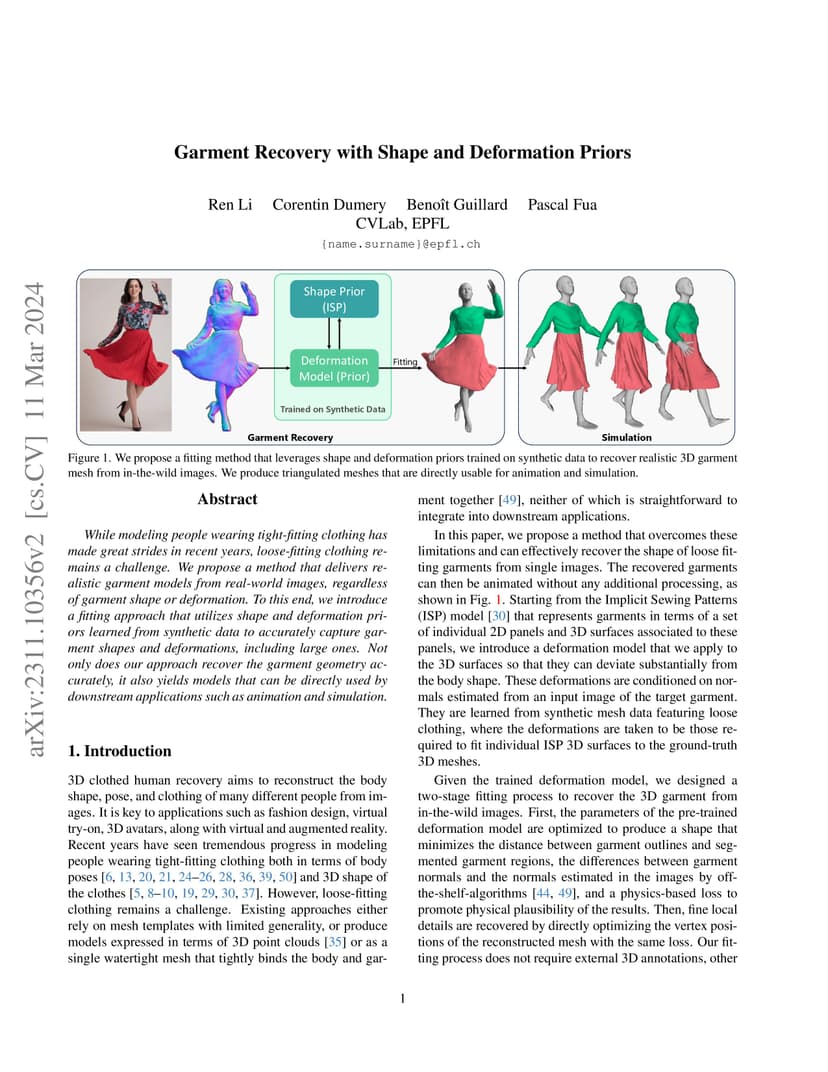 arXiv:2311.10356v2 [cs.CV] 11 Mar 2024

Garment Recovery with Shape and Deformation Priors

Ren Li Corentin Dumery Benoît Guillard Pascal Fua
CVLab, EPFL
{name.surname}@epfl.ch

Shape Prior (ISP)

Deformation Model (Prior)

Fitting

Trained on Synthetic Data

Garment Recovery

Simulation

Figure 1. We propose a fitting method that leverages shape and deformation priors trained on synthetic data to recover realistic 3D garment mesh from in-the-wild images. We produce triangulated meshes that are directly usable for animation and simulation.

Abstract

While modeling people wearing tight-fitting clothing has made great strides in recent years, loose-fitting clothing remains a challenge. We propose a method that delivers realistic garment models from real-world images, regardless of garment shape or deformation. To this end, we introduce a fitting approach that utilizes shape and deformation priors learned from synthetic data to accurately capture garment shapes and deformations, including large ones. Not only does our approach recover the garment geometry accurately, it also yields models that can be directly used by downstream applications such as animation and simulation.

1. Introduction

3D clothed human recovery aims to reconstruct the body shape, pose, and clothing of many different people from images. It is key to applications such as fashion design, virtual try-on, 3D avatars, along with virtual and augmented reality. Recent years have seen tremendous progress in modeling people wearing tight-fitting clothing both in terms of body poses [6, 13, 20, 21, 24–26, 28, 36, 39, 50] and 3D shape of the clothes [5, 8–10, 19, 29, 30, 37]. However, loose-fitting clothing remains a challenge. Existing approaches either rely on mesh templates with limited generality, or produce models expressed in terms of 3D point clouds [35] or as a single watertight mesh that tightly binds the body and garment together [49], neither of which is straightforward to integrate into downstream applications.

In this paper, we propose a method that overcomes these limitations and can effectively recover the shape of loose fitting garments from single images. The recovered garments can then be animated without any additional processing, as shown in Fig. 1. Starting from the Implicit Sewing Patterns (ISP) model [30] that represents garments in terms of a set of individual 2D panels and 3D surfaces associated to these panels, we introduce a deformation model that we apply to the 3D surfaces so that they can deviate substantially from the body shape. These deformations are conditioned on normals estimated from an input image of the target garment. They are learned from synthetic mesh data featuring loose clothing, where the deformations are taken to be those required to fit individual ISP 3D surfaces to the ground-truth 3D meshes.

Given the trained deformation model, we designed a two-stage fitting process to recover the 3D garment from in-the-wild images. First, the parameters of the pre-trained deformation model are optimized to produce a shape that minimizes the distance between garment outlines and segmented garment regions, the differences between garment normals and the normals estimated in the images by off-the-shelf-algorithms [44, 49], and a physics-based loss to promote physical plausibility of the results. Then, fine local details are recovered by directly optimizing the vertex positions of the reconstructed mesh with the same loss. Our fitting process does not require external 3D annotations, other

1